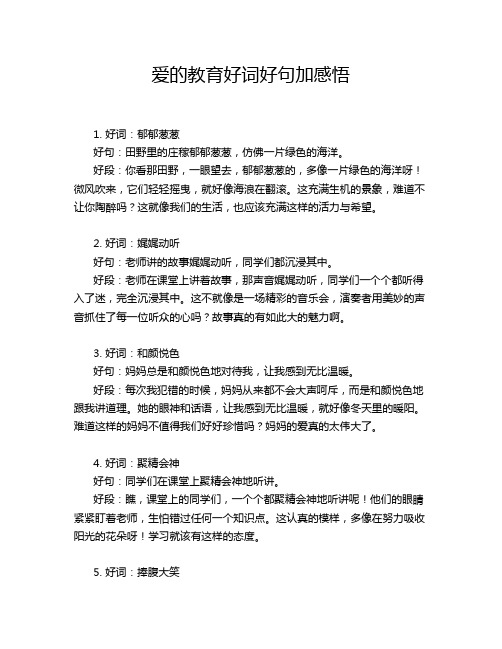 爱的教育好词好句加感悟

1. 好词：郁郁葱葱
好句：田野里的庄稼郁郁葱葱，仿佛一片绿色的海洋。
好段：你看那田野，一眼望去，郁郁葱葱的，多像一片绿色的海洋呀！微风吹来，它们轻轻摇曳，就好像海浪在翻滚。这充满生机的景象，难道不让你陶醉吗？这就像我们的生活，也应该充满这样的活力与希望。

2. 好词：娓娓动听
好句：老师讲的故事娓娓动听，同学们都沉浸其中。
好段：老师在课堂上讲着故事，那声音娓娓动听，同学们一个个都听得入了迷，完全沉浸其中。这不就像是一场精彩的音乐会，演奏者用美妙的声音抓住了每一位听众的心吗？故事真的有如此大的魅力啊。

3. 好词：和颜悦色
好句：妈妈总是和颜悦色地对待我，让我感到无比温暖。
好段：每次我犯错的时候，妈妈从来都不会大声呵斥，而是和颜悦色地跟我讲道理。她的眼神和话语，让我感到无比温暖，就好像冬天里的暖阳。难道这样的妈妈不值得我们好好珍惜吗？妈妈的爱真的太伟大了。

4. 好词：聚精会神
好句：同学们在课堂上聚精会神地听讲。
好段：瞧，课堂上的同学们，一个个都聚精会神地听讲呢！他们的眼睛紧紧盯着老师，生怕错过任何一个知识点。这认真的模样，多像在努力吸收阳光的花朵呀！学习就该有这样的态度。

5. 好词：捧腹大笑